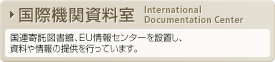 国際機関資料室 International Documentation Center

国連寄託図書館、EU情報センターを設置し、資料や情報の提供を行っています。